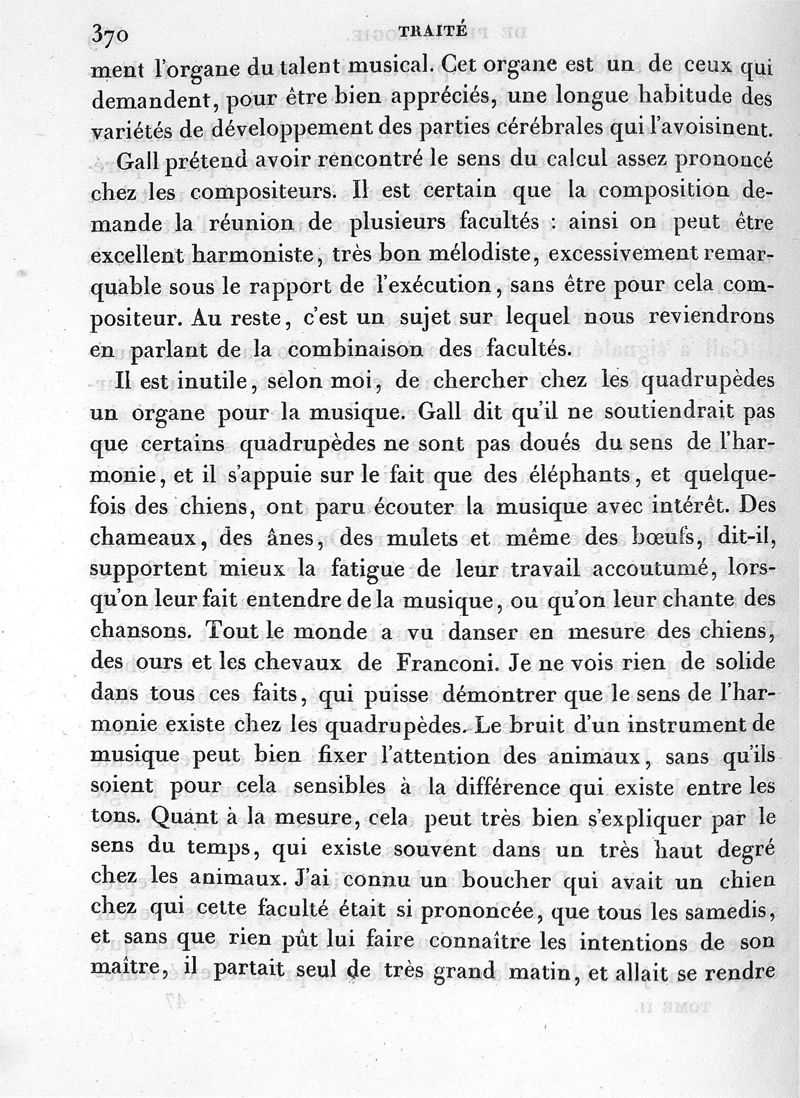 370 TRAITÉ

ment l'organe du talent musical. Cet organe est un de ceux qui demandent, pour être bien appréciés, une longue habitude des variétés de développement des parties cérébrales qui l'avoisinent.

Gall prétend avoir rencontré le sens du calcul assez prononcé chez les compositeurs. Il est certain que la composition demande la réunion de plusieurs facultés : ainsi on peut être excellent harmoniste, très bon mélodiste, excessivement remarquable sous le rapport de l'exécution, sans être pour cela compositeur. Au reste, c'est un sujet sur lequel nous reviendrons en parlant de la combinaison des facultés.

Il est inutile, selon moi, de chercher chez les quadrupèdes un organe pour la musique. Gall dit qu'il ne soutiendrait pas que certains quadrupèdes ne sont pas doués du sens de l'harmonie, et il s'appuie sur le fait que des éléphants, et quelquefois des chiens, ont paru écouter la musique avec intérêt. Des chameaux, des ânes, des mulets et même des bœufs, dit-il, supportent mieux la fatigue de leur travail accoutumé, lorsqu'on leur fait entendre de la musique, ou qu'on leur chante des chansons. Tout le monde a vu danser en mesure des chiens, des ours et les chevaux de Franconi. Je ne vois rien de solide dans tous ces faits, qui puisse démontrer que le sens de l'harmonie existe chez les quadrupèdes. Le bruit d'un instrument de musique peut bien fixer l'attention des animaux, sans qu'ils soient pour cela sensibles à la différence qui existe entre les tons. Quant à la mesure, cela peut très bien s'expliquer par le sens du temps, qui existe souvent dans un très haut degré chez les animaux. J'ai connu un boucher qui avait un chien chez qui cette faculté était si prononcée, que tous les samedis, et sans que rien pût lui faire connaître les intentions de son maître, il partait seul de très grand matin, et allait se rendre